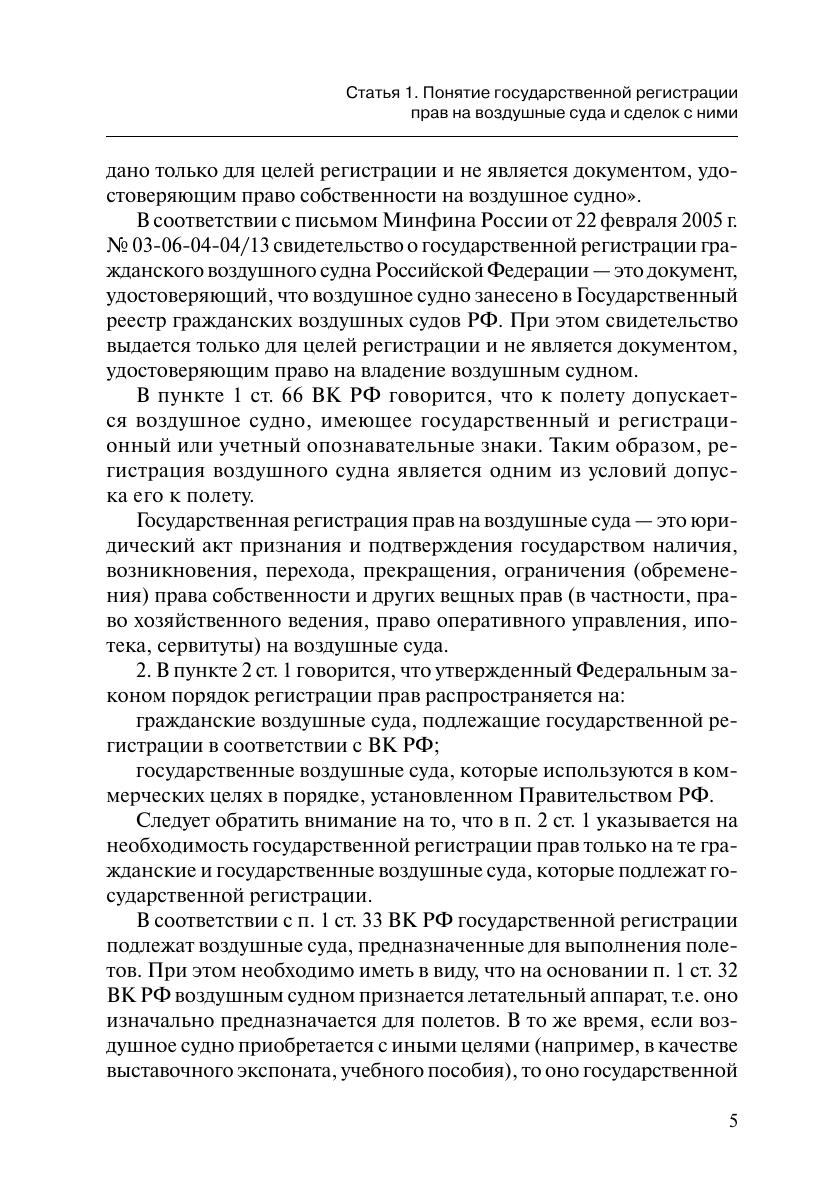 Статья 1. Понятие государственной регистрации прав на воздушные суда и сделок с ними

дано только для целей регистрации и не является документом, удостоверяющим право собственности на воздушное судно».

В соответствии с письмом Минфина России от 22 февраля 2005 г. № 03-06-04-04/13 свидетельство о государственной регистрации гражданского воздушного судна Российской Федерации — это документ, удостоверяющий, что воздушное судно занесено в Государственный реестр гражданских воздушных судов РФ. При этом свидетельство выдается только для целей регистрации и не является документом, удостоверяющим право на владение воздушным судном.

В пункте 1 ст. 66 ВК РФ говорится, что к полету допускается воздушное судно, имеющее государственный и регистрационный или учетный опознавательные знаки. Таким образом, регистрация воздушного судна является одним из условий допуска его к полету.

Государственная регистрация прав на воздушные суда — это юридический акт признания и подтверждения государством наличия, возникновения, перехода, прекращения, ограничения (обременения) права собственности и других вещных прав (в частности, право хозяйственного ведения, право оперативного управления, ипотека, сервитуты) на воздушные суда.

2. В пункте 2 ст. 1 говорится, что утвержденный Федеральным законом порядок регистрации прав распространяется на:

гражданские воздушные суда, подлежащие государственной регистрации в соответствии с ВК РФ;

государственные воздушные суда, которые используются в коммерческих целях в порядке, установленном Правительством РФ.

Следует обратить внимание на то, что в п. 2 ст. 1 указывается на необходимость государственной регистрации прав только на те гражданские и государственные воздушные суда, которые подлежат государственной регистрации.

В соответствии с п. 1 ст. 33 ВК РФ государственной регистрации подлежат воздушные суда, предназначенные для выполнения полетов. При этом необходимо иметь в виду, что на основании п. 1 ст. 32 ВК РФ воздушным судном признается летательный аппарат, т.е. оно изначально предназначается для полетов. В то же время, если воздушное судно приобретается с иными целями (например, в качестве выставочного экспоната, учебного пособия), то оно государственной

5